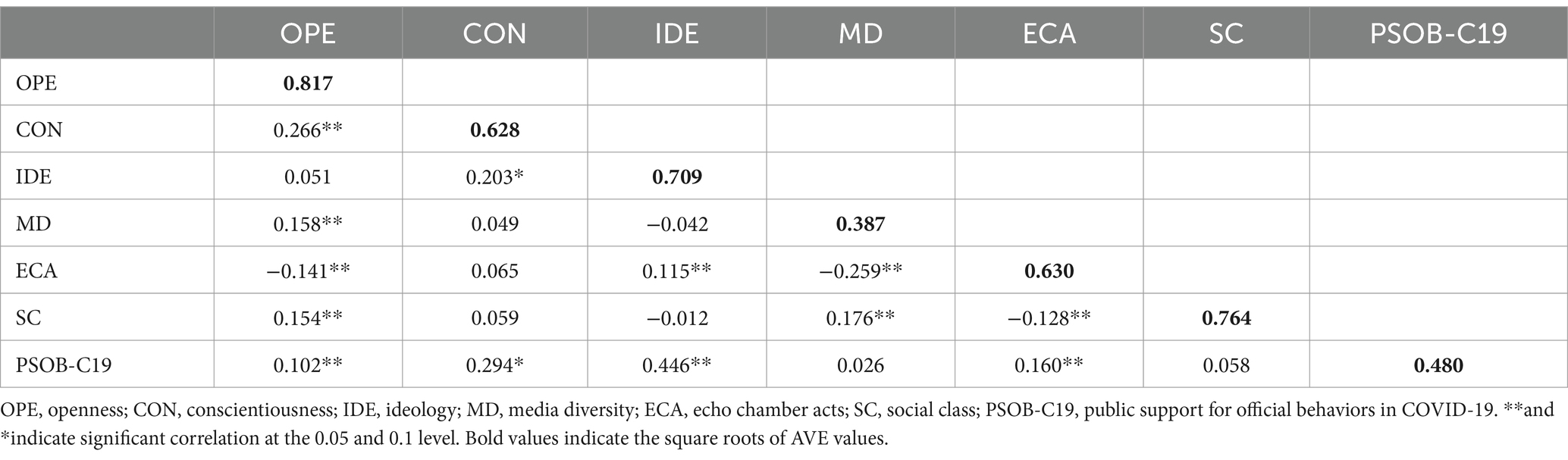 | | OPE | CON | IDE | MD | ECA | SC | PSOB-C19 |
|---|---|---|---|---|---|---|---|
| OPE | **0.817** | | | | | | |
| CON | 0.266** | **0.628** | | | | | |
| IDE | 0.051 | 0.203* | **0.709** | | | | |
| MD | 0.158** | 0.049 | −0.042 | **0.387** | | | |
| ECA | −0.141** | 0.065 | 0.115** | −0.259** | **0.630** | | |
| SC | 0.154** | 0.059 | −0.012 | 0.176** | −0.128** | **0.764** | |
| PSOB-C19 | 0.102** | 0.294* | 0.446** | 0.026 | 0.160** | 0.058 | **0.480** |

OPE, openness; CON, conscientiousness; IDE, ideology; MD, media diversity; ECA, echo chamber acts; SC, social class; PSOB-C19, public support for official behaviors in COVID-19. **and *indicate significant correlation at the 0.05 and 0.1 level. Bold values indicate the square roots of AVE values.